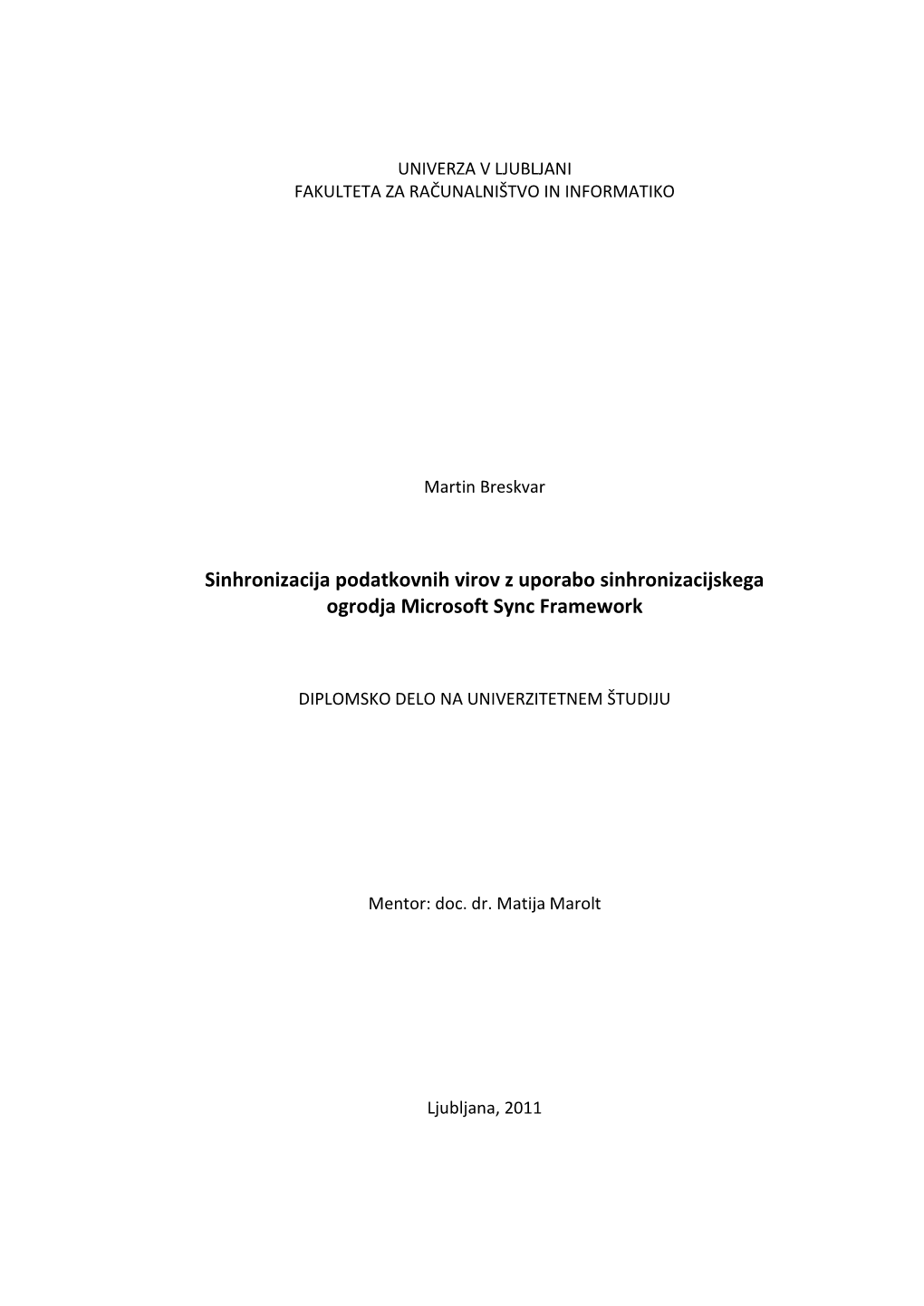 UNIVERZA V LJUBLJANI
FAKULTETA ZA RAČUNALNIŠTVO IN INFORMATIKO

Martin Breskvar

Sinhronizacija podatkovnih virov z uporabo sinhronizacijskega ogrodja Microsoft Sync Framework

DIPLOMSKO DELO NA UNIVERZITETNEM ŠTUDIJU

Mentor: doc. dr. Matija Marolt

Ljubljana, 2011